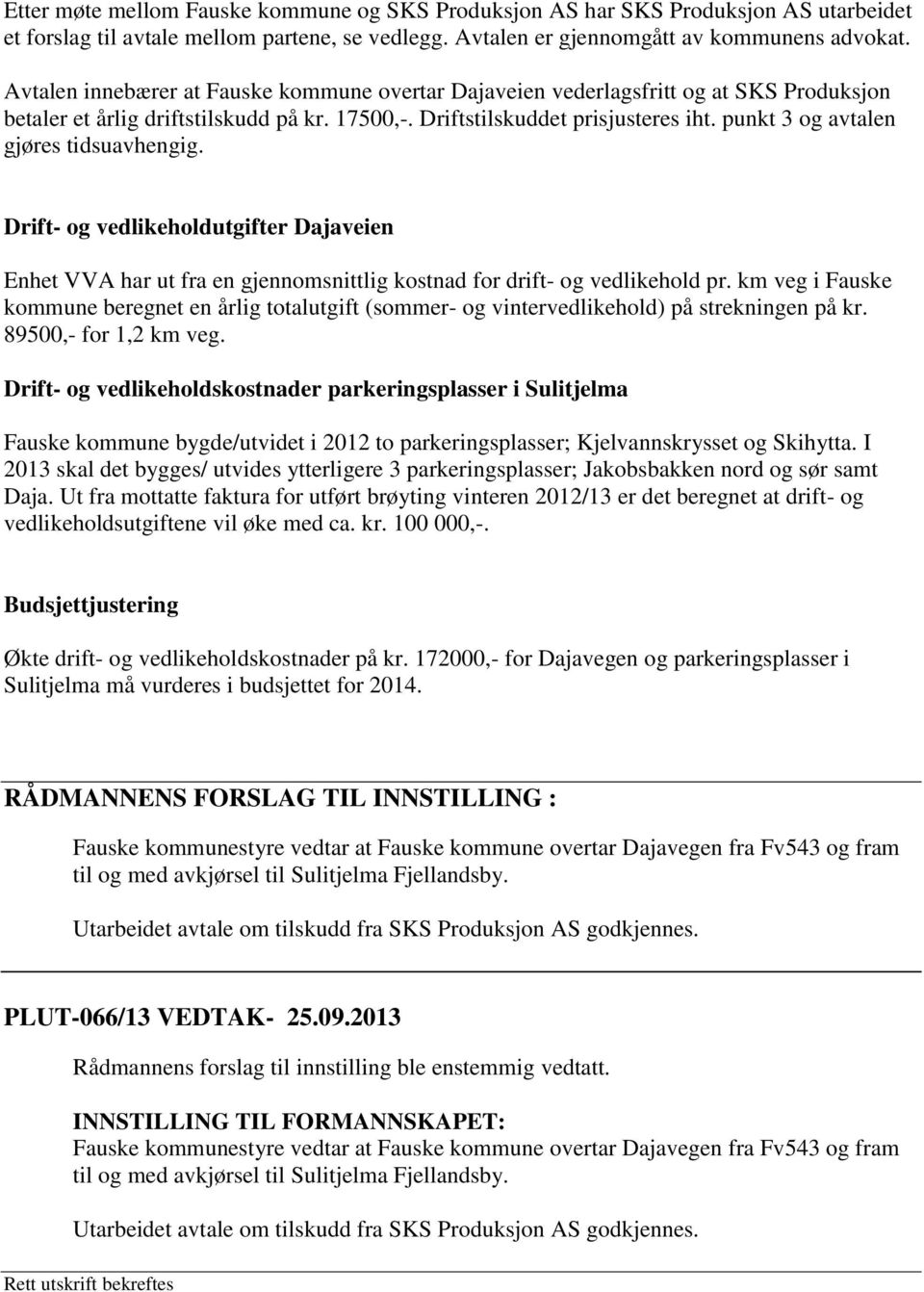 Etter møte mellom Fauske kommune og SKS Produksjon AS har SKS Produksjon AS utarbeidet et forslag til avtale mellom partene, se vedlegg. Avtalen er gjennomgått av kommunens advokat.

Avtalen innebærer at Fauske kommune overtar Dajaveien vederlagsfritt og at SKS Produksjon betaler et årlig driftstilskudd på kr. 17500,-. Driftstilskuddet prisjusteres iht. punkt 3 og avtalen gjøres tidsuavhengig.

Drift- og vedlikeholdutgifter Dajaveien

Enhet VVA har ut fra en gjennomsnittlig kostnad for drift- og vedlikehold pr. km veg i Fauske kommune beregnet en årlig totalutgift (sommer- og vintervedlikehold) på strekningen på kr. 89500,- for 1,2 km veg.

Drift- og vedlikeholdskostnader parkeringsplasser i Sulitjelma

Fauske kommune bygde/utvidet i 2012 to parkeringsplasser; Kjelvannskrysset og Skihytta. I 2013 skal det bygges/ utvides ytterligere 3 parkeringsplasser; Jakobsbakken nord og sør samt Daja. Ut fra mottatte faktura for utført brøyting vinteren 2012/13 er det beregnet at drift- og vedlikeholdsutgiftene vil øke med ca. kr. 100 000,-.

Budsjettjustering

Økte drift- og vedlikeholdskostnader på kr. 172000,- for Dajavegen og parkeringsplasser i Sulitjelma må vurderes i budsjettet for 2014.

RÅDMANNENS FORSLAG TIL INNSTILLING :

Fauske kommunestyre vedtar at Fauske kommune overtar Dajavegen fra Fv543 og fram til og med avkjørsel til Sulitjelma Fjellandsby.

Utarbeidet avtale om tilskudd fra SKS Produksjon AS godkjennes.

PLUT-066/13 VEDTAK- 25.09.2013

Rådmannens forslag til innstilling ble enstemmig vedtatt.

INNSTILLING TIL FORMANNSKAPET:
Fauske kommunestyre vedtar at Fauske kommune overtar Dajavegen fra Fv543 og fram til og med avkjørsel til Sulitjelma Fjellandsby.

Utarbeidet avtale om tilskudd fra SKS Produksjon AS godkjennes.

Rett utskrift bekreftes